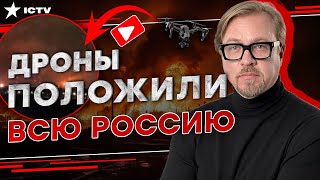 ICTV

ДРОНЫ ПОЛОЖИЛИ ВСЮ РОССИЮ